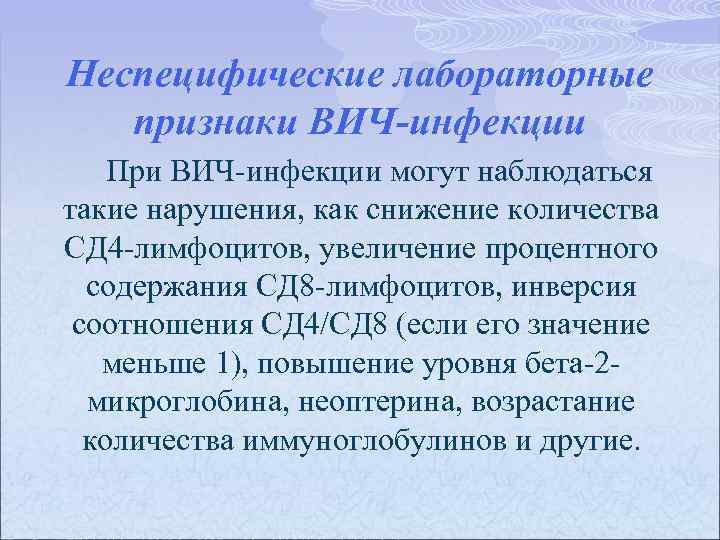 Неспецифические лабораторные признаки ВИЧ-инфекции

При ВИЧ-инфекции могут наблюдаться такие нарушения, как снижение количества СД4-лимфоцитов, увеличение процентного содержания СД8-лимфоцитов, инверсия соотношения СД4/СД8 (если его значение меньше 1), повышение уровня бета-2-микроглобина, неоптерина, возрастание количества иммуноглобулинов и другие.